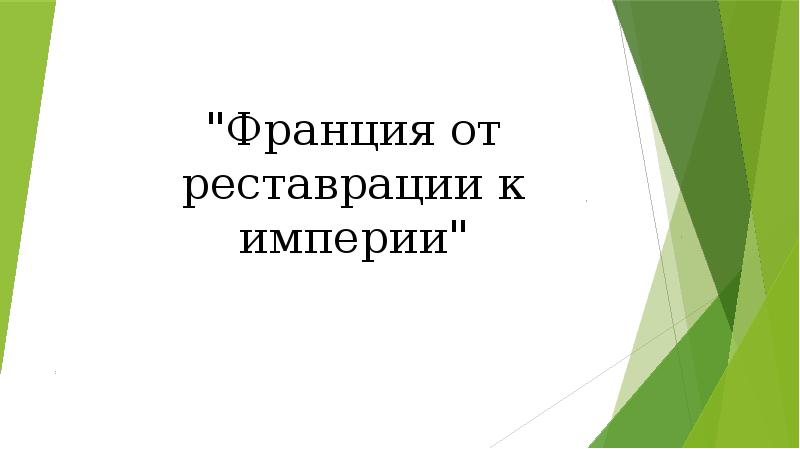 "Франция от реставрации к империи"